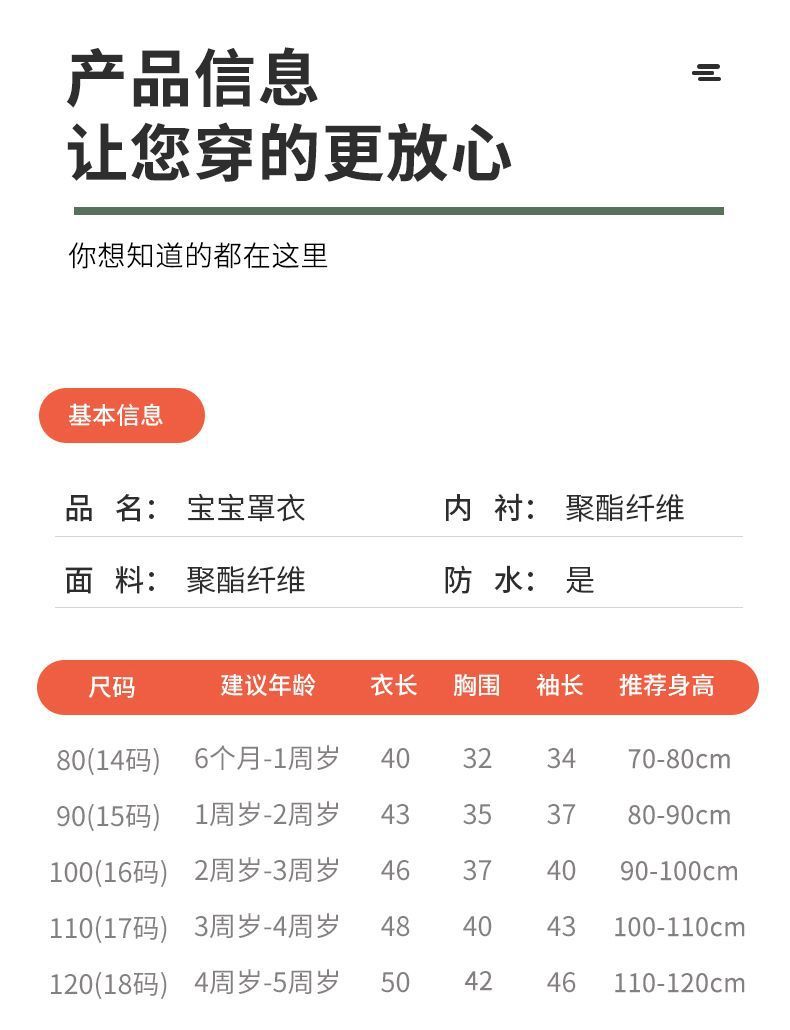 产品信息
让您穿的更放心

你想知道的都在这里

基本信息

品 名: 宝宝罩衣　　内 衬: 聚酯纤维

面 料: 聚酯纤维　　防 水: 是

| 尺码 | 建议年龄 | 衣长 | 胸围 | 袖长 | 推荐身高 |
|---|---|---|---|---|---|
| 80(14码) | 6个月-1周岁 | 40 | 32 | 34 | 70-80cm |
| 90(15码) | 1周岁-2周岁 | 43 | 35 | 37 | 80-90cm |
| 100(16码) | 2周岁-3周岁 | 46 | 37 | 40 | 90-100cm |
| 110(17码) | 3周岁-4周岁 | 48 | 40 | 43 | 100-110cm |
| 120(18码) | 4周岁-5周岁 | 50 | 42 | 46 | 110-120cm |